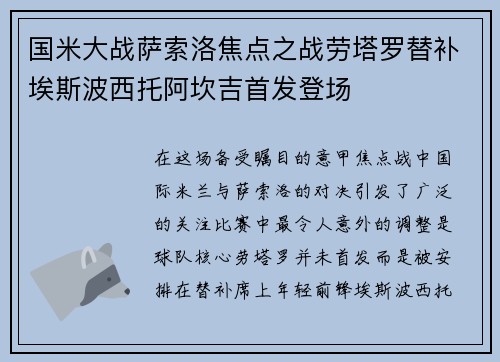 国米大战萨索洛焦点之战劳塔罗替补埃斯波西托阿坎吉首发登场

在这场备受瞩目的意甲焦点战中国际米兰与萨索洛的对决引发了广泛的关注比赛中最令人意外的调整是球队核心劳塔罗并未首发而是被安排在替补席上年轻前锋埃斯波西托